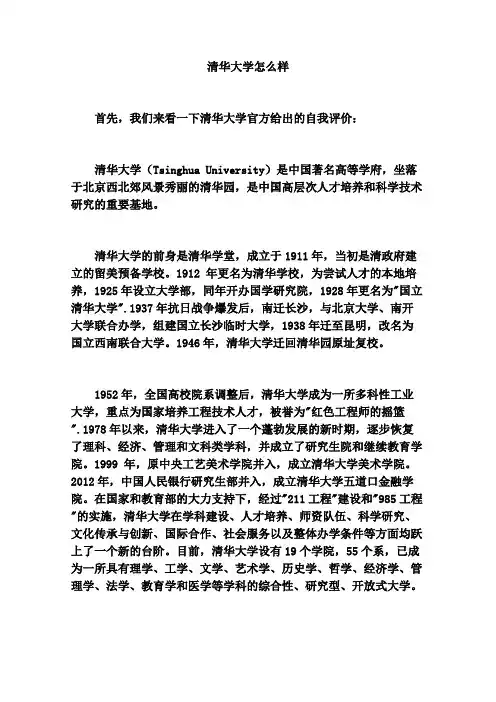 清华大学怎么样

首先，我们来看一下清华大学官方给出的自我评价：

清华大学（Tsinghua University）是中国著名高等学府，坐落于北京西北郊风景秀丽的清华园，是中国高层次人才培养和科学技术研究的重要基地。

清华大学的前身是清华学堂，成立于 1911 年，当初是清政府建立的留美预备学校。1912 年更名为清华学校，为尝试人才的本地培养，1925 年设立大学部，同年开办国学研究院，1928 年更名为"国立清华大学".1937 年抗日战争爆发后，南迁长沙，与北京大学、南开大学联合办学，组建国立长沙临时大学，1938 年迁至昆明，改名为国立西南联合大学。1946 年，清华大学迁回清华园原址复校。

1952 年，全国高校院系调整后，清华大学成为一所多科性工业大学，重点为国家培养工程技术人才，被誉为"红色工程师的摇篮".1978 年以来，清华大学进入了一个蓬勃发展的新时期，逐步恢复了理科、经济、管理和文科类学科，并成立了研究生院和继续教育学院。1999 年，原中央工艺美术学院并入，成立清华大学美术学院。2012 年，中国人民银行研究生部并入，成立清华大学五道口金融学院。在国家和教育部的大力支持下，经过"211 工程"建设和"985 工程"的实施，清华大学在学科建设、人才培养、师资队伍、科学研究、文化传承与创新、国际合作、社会服务以及整体办学条件等方面均跃上了一个新的台阶。目前，清华大学设有 19 个学院，55 个系，已成为一所具有理学、工学、文学、艺术学、历史学、哲学、经济学、管理学、法学、教育学和医学等学科的综合性、研究型、开放式大学。